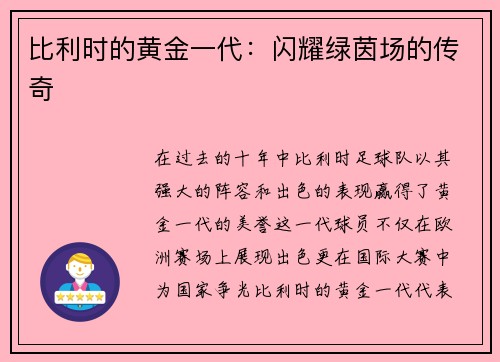 比利时的黄金一代：闪耀绿茵场的传奇

在过去的十年中比利时足球队以其强大的阵容和出色的表现赢得了黄金一代的美誉这一代球员不仅在欧洲赛场上展现出色更在国际大赛中为国家争光比利时的黄金一代代表